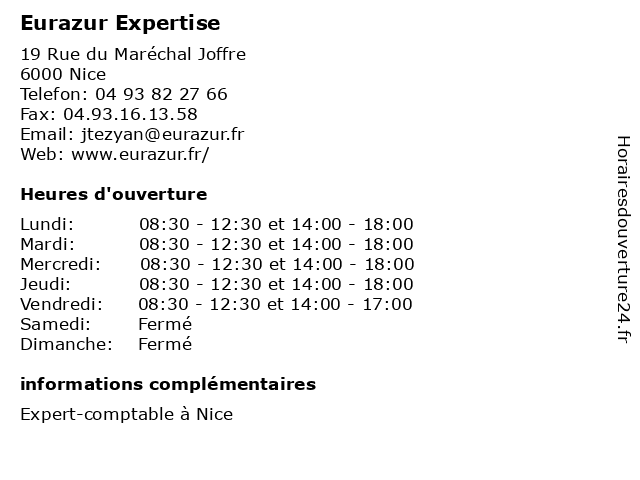 Eurazur Expertise

19 Rue du Maréchal Joffre
6000 Nice
Telefon: 04 93 82 27 66
Fax: 04.93.16.13.58
Email: jtezyan@eurazur.fr
Web: www.eurazur.fr/

Heures d'ouverture

Lundi: 08:30 - 12:30 et 14:00 - 18:00
Mardi: 08:30 - 12:30 et 14:00 - 18:00
Mercredi: 08:30 - 12:30 et 14:00 - 18:00
Jeudi: 08:30 - 12:30 et 14:00 - 18:00
Vendredi: 08:30 - 12:30 et 14:00 - 17:00
Samedi: Fermé
Dimanche: Fermé

informations complémentaires

Expert-comptable à Nice

Horairesdouverture24.fr